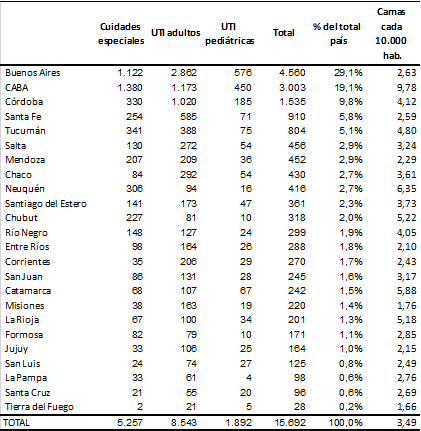 |  | Cuidades especiales | UTI adultos | UTI pediátricas | Total | % del total país | Camas cada 10.000 hab. |
|---|---|---|---|---|---|---|
| Buenos Aires | 1.122 | 2.862 | 576 | 4.560 | 29,1% | 2,63 |
| CABA | 1.380 | 1.173 | 450 | 3.003 | 19,1% | 9,78 |
| Córdoba | 330 | 1.020 | 185 | 1.535 | 9,8% | 4,12 |
| Santa Fe | 254 | 585 | 71 | 910 | 5,8% | 2,59 |
| Tucumán | 341 | 388 | 75 | 804 | 5,1% | 4,80 |
| Salta | 130 | 272 | 54 | 456 | 2,9% | 3,24 |
| Mendoza | 207 | 209 | 36 | 452 | 2,9% | 2,29 |
| Chaco | 84 | 292 | 54 | 430 | 2,7% | 3,61 |
| Neuquén | 306 | 94 | 16 | 416 | 2,7% | 6,35 |
| Santiago del Estero | 141 | 173 | 47 | 361 | 2,3% | 3,73 |
| Chubut | 227 | 81 | 10 | 318 | 2,0% | 5,22 |
| Río Negro | 148 | 127 | 24 | 299 | 1,9% | 4,05 |
| Entre Ríos | 98 | 164 | 26 | 288 | 1,8% | 2,10 |
| Corrientes | 35 | 206 | 29 | 270 | 1,7% | 2,43 |
| San Juan | 86 | 131 | 28 | 245 | 1,6% | 3,17 |
| Catamarca | 68 | 107 | 67 | 242 | 1,5% | 5,88 |
| Misiones | 38 | 163 | 19 | 220 | 1,4% | 1,76 |
| La Rioja | 67 | 100 | 34 | 201 | 1,3% | 5,18 |
| Formosa | 82 | 79 | 10 | 171 | 1,1% | 2,85 |
| Jujuy | 33 | 106 | 25 | 164 | 1,0% | 2,15 |
| San Luis | 24 | 74 | 27 | 125 | 0,8% | 2,49 |
| La Pampa | 33 | 61 | 4 | 98 | 0,6% | 2,76 |
| Santa Cruz | 21 | 55 | 20 | 96 | 0,6% | 2,69 |
| Tierra del Fuego | 2 | 21 | 5 | 28 | 0,2% | 1,66 |
| TOTAL | 5.257 | 8.543 | 1.892 | 15.692 | 100,0% | 3,49 |